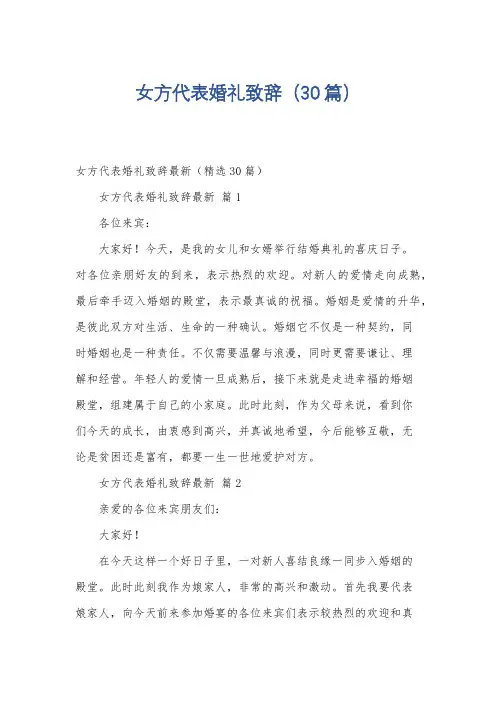 女方代表婚礼致辞（30篇）

女方代表婚礼致辞最新（精选30篇）

女方代表婚礼致辞最新 篇1

各位来宾：

大家好！今天，是我的女儿和女婿举行结婚典礼的喜庆日子。对各位亲朋好友的到来，表示热烈的欢迎。对新人的爱情走向成熟，最后牵手迈入婚姻的殿堂，表示最真诚的祝福。婚姻是爱情的升华，是彼此双方对生活、生命的一种确认。婚姻它不仅是一种契约，同时婚姻也是一种责任。不仅需要温馨与浪漫，同时更需要谦让、理解和经营。年轻人的爱情一旦成熟后，接下来就是走进幸福的婚姻殿堂，组建属于自己的小家庭。此时此刻，作为父母来说，看到你们今天的成长，由衷感到高兴，并真诚地希望，今后能够互敬，无论是贫困还是富有，都要一生一世地爱护对方。

女方代表婚礼致辞最新 篇2

亲爱的各位来宾朋友们：

大家好！

在今天这样一个好日子里，一对新人喜结良缘一同步入婚姻的殿堂。此时此刻我作为娘家人，非常的高兴和激动。首先我要代表娘家人，向今天前来参加婚宴的各位来宾们表示较热烈的欢迎和真